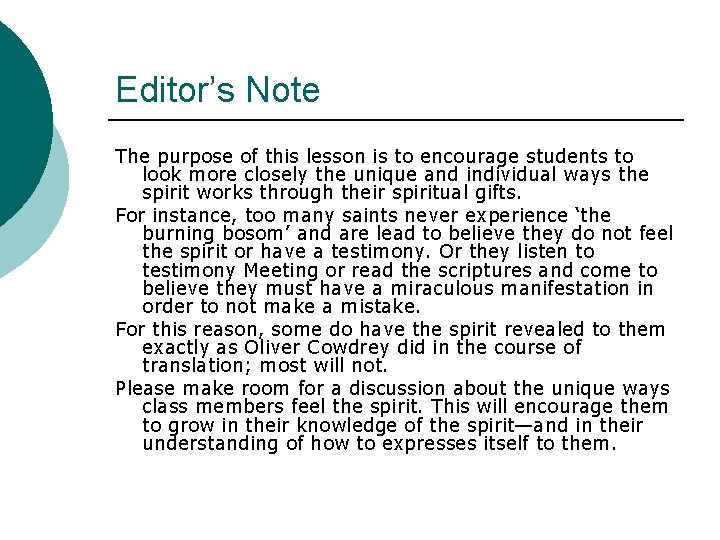 Editor’s Note

The purpose of this lesson is to encourage students to look more closely the unique and individual ways the spirit works through their spiritual gifts.

For instance, too many saints never experience ‘the burning bosom’ and are lead to believe they do not feel the spirit or have a testimony. Or they listen to testimony Meeting or read the scriptures and come to believe they must have a miraculous manifestation in order to not make a mistake.

For this reason, some do have the spirit revealed to them exactly as Oliver Cowdrey did in the course of translation; most will not.

Please make room for a discussion about the unique ways class members feel the spirit. This will encourage them to grow in their knowledge of the spirit—and in their understanding of how to expresses itself to them.